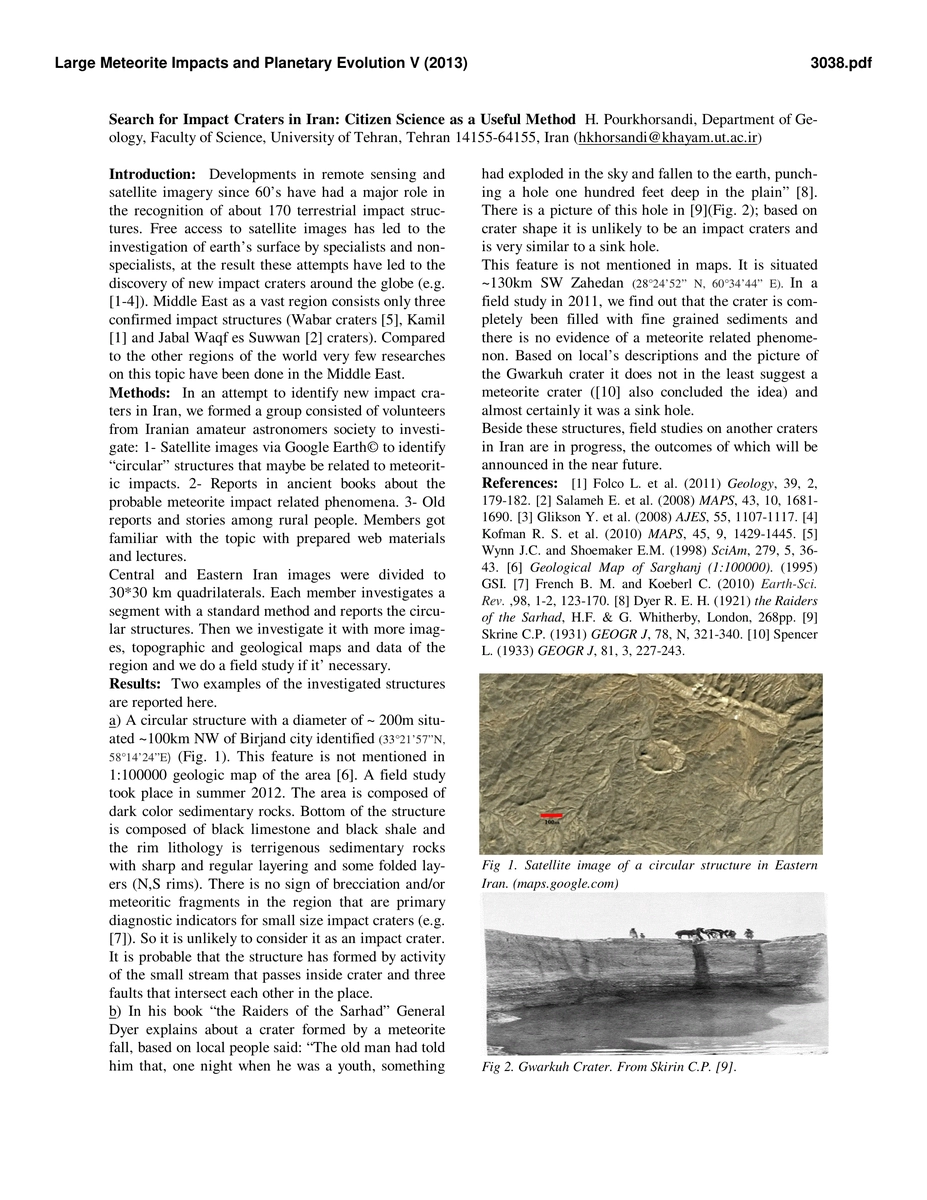 Large Meteorite Impacts and Planetary Evolution V (2013)

3038.pdf

Search for Impact Craters in Iran: Citizen Science as a Useful Method H. Pourkhorsandi, Department of Geology, Faculty of Science, University of Tehran, Tehran 14155-64155, Iran (hkhorsandi@khayam.ut.ac.ir)

Introduction: Developments in remote sensing and satellite imagery since 60's have had a major role in the recognition of about 170 terrestrial impact structures. Free access to satellite images has led to the investigation of earth's surface by specialists and non-specialists, at the result these attempts have led to the discovery of new impact craters around the globe (e.g. [1-4]). Middle East as a vast region consists only three confirmed impact structures (Wabar craters [5], Kamil [1] and Jabal Waqf es Suwwan [2] craters). Compared to the other regions of the world very few researches on this topic have been done in the Middle East.

Methods: In an attempt to identify new impact craters in Iran, we formed a group consisted of volunteers from Iranian amateur astronomers society to investigate: 1- Satellite images via Google Earth© to identify "circular" structures that maybe be related to meteoritic impacts. 2- Reports in ancient books about the probable meteorite impact related phenomena. 3- Old reports and stories among rural people. Members got familiar with the topic with prepared web materials and lectures.

Central and Eastern Iran images were divided to 30*30 km quadrilaterals. Each member investigates a segment with a standard method and reports the circular structures. Then we investigate it with more images, topographic and geological maps and data of the region and we do a field study if it' necessary.

Results: Two examples of the investigated structures are reported here.

a) A circular structure with a diameter of ~ 200m situated ~100km NW of Birjand city identified (33°21'57"N, 58°14'24"E) (Fig. 1). This feature is not mentioned in 1:100000 geologic map of the area [6]. A field study took place in summer 2012. The area is composed of dark color sedimentary rocks. Bottom of the structure is composed of black limestone and black shale and the rim lithology is terrigenous sedimentary rocks with sharp and regular layering and some folded layers (N,S rims). There is no sign of brecciation and/or meteoritic fragments in the region that are primary diagnostic indicators for small size impact craters (e.g. [7]). So it is unlikely to consider it as an impact crater. It is probable that the structure has formed by activity of the small stream that passes inside crater and three faults that intersect each other in the place.

b) In his book "the Raiders of the Sarhad" General Dyer explains about a crater formed by a meteorite fall, based on local people said: "The old man had told him that, one night when he was a youth, something had exploded in the sky and fallen to the earth, punching a hole one hundred feet deep in the plain" [8]. There is a picture of this hole in [9](Fig. 2); based on crater shape it is unlikely to be an impact craters and is very similar to a sink hole.

This feature is not mentioned in maps. It is situated ~130km SW Zahedan (28°24'52" N, 60°34'44" E). In a field study in 2011, we find out that the crater is completely been filled with fine grained sediments and there is no evidence of a meteorite related phenomenon. Based on local's descriptions and the picture of the Gwarkuh crater it does not in the least suggest a meteorite crater ([10] also concluded the idea) and almost certainly it was a sink hole.

Beside these structures, field studies on another craters in Iran are in progress, the outcomes of which will be announced in the near future.

References: [1] Folco L. et al. (2011) Geology, 39, 2, 179-182. [2] Salameh E. et al. (2008) MAPS, 43, 10, 1681-1690. [3] Glikson Y. et al. (2008) AJES, 55, 1107-1117. [4] Kofman R. S. et al. (2010) MAPS, 45, 9, 1429-1445. [5] Wynn J.C. and Shoemaker E.M. (1998) SciAm, 279, 5, 36-43. [6] Geological Map of Sarghanj (1:100000). (1995) GSI. [7] French B. M. and Koeberl C. (2010) Earth-Sci. Rev. ,98, 1-2, 123-170. [8] Dyer R. E. H. (1921) the Raiders of the Sarhad, H.F. & G. Whitherby, London, 268pp. [9] Skrine C.P. (1931) GEOGR J, 78, N, 321-340. [10] Spencer L. (1933) GEOGR J, 81, 3, 227-243.

100m

Fig 1. Satellite image of a circular structure in Eastern Iran. (maps.google.com)

Fig 2. Gwarkuh Crater. From Skirin C.P. [9].